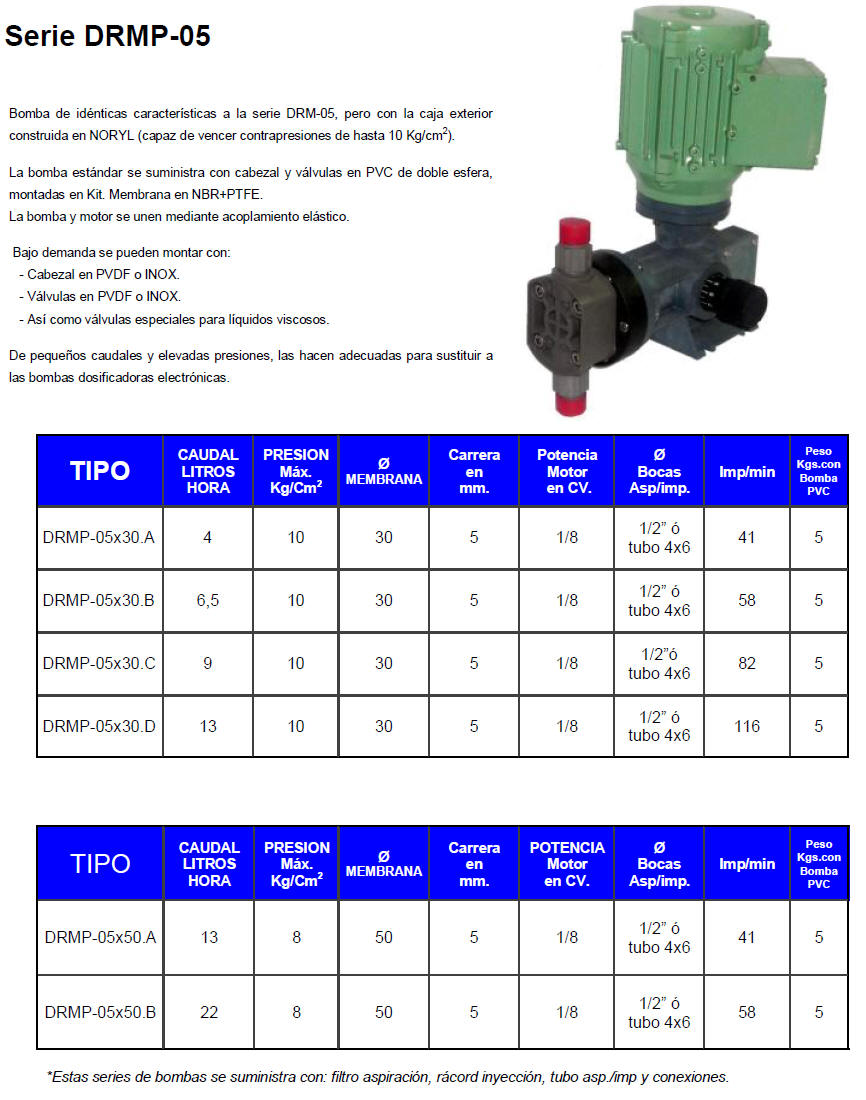 Serie DRMP-05

Bomba de idénticas características a la serie DRM-05, pero con la caja exterior construida en NORYL (capaz de vencer contrapresiones de hasta 10 Kg/cm$^2$).

La bomba estándar se suministra con cabezal y válvulas en PVC de doble esfera, montadas en Kit. Membrana en NBR+PTFE.
La bomba y motor se unen mediante acoplamiento elástico.

Bajo demanda se pueden montar con:
- Cabezal en PVDF o INOX.
- Válvulas en PVDF o INOX.
- Así como válvulas especiales para líquidos viscosos.

De pequeños caudales y elevadas presiones, las hacen adecuadas para sustituir a las bombas dosificadoras electrónicas.

| TIPO | CAUDAL LITROS HORA | PRESION Máx. Kg/Cm$^2$ | Ø MEMBRANA | Carrera en mm. | Potencia Motor en CV. | Ø Bocas Asp/imp. | Imp/min | Peso Kgs.con Bomba PVC |
|---|---|---|---|---|---|---|---|---|
| DRMP-05x30.A | 4 | 10 | 30 | 5 | 1/8 | 1/2" ó tubo 4x6 | 41 | 5 |
| DRMP-05x30.B | 6,5 | 10 | 30 | 5 | 1/8 | 1/2" ó tubo 4x6 | 58 | 5 |
| DRMP-05x30.C | 9 | 10 | 30 | 5 | 1/8 | 1/2"ó tubo 4x6 | 82 | 5 |
| DRMP-05x30.D | 13 | 10 | 30 | 5 | 1/8 | 1/2" ó tubo 4x6 | 116 | 5 |

| TIPO | CAUDAL LITROS HORA | PRESION Máx. Kg/Cm$^2$ | Ø MEMBRANA | Carrera en mm. | POTENCIA Motor en CV. | Ø Bocas Asp/imp. | Imp/min | Peso Kgs.con Bomba PVC |
|---|---|---|---|---|---|---|---|---|
| DRMP-05x50.A | 13 | 8 | 50 | 5 | 1/8 | 1/2" ó tubo 4x6 | 41 | 5 |
| DRMP-05x50.B | 22 | 8 | 50 | 5 | 1/8 | 1/2" ó tubo 4x6 | 58 | 5 |

*Estas series de bombas se suministra con: filtro aspiración, rácord inyección, tubo asp./imp y conexiones.